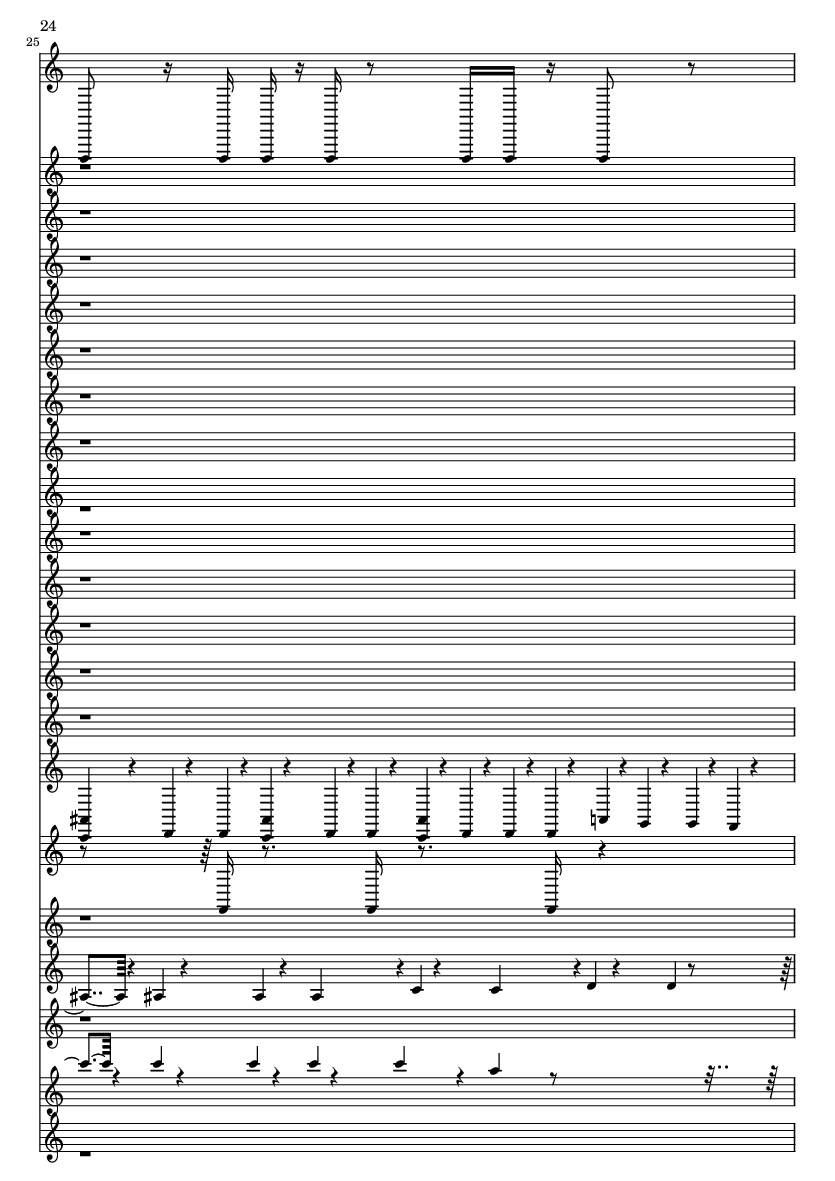 24
25